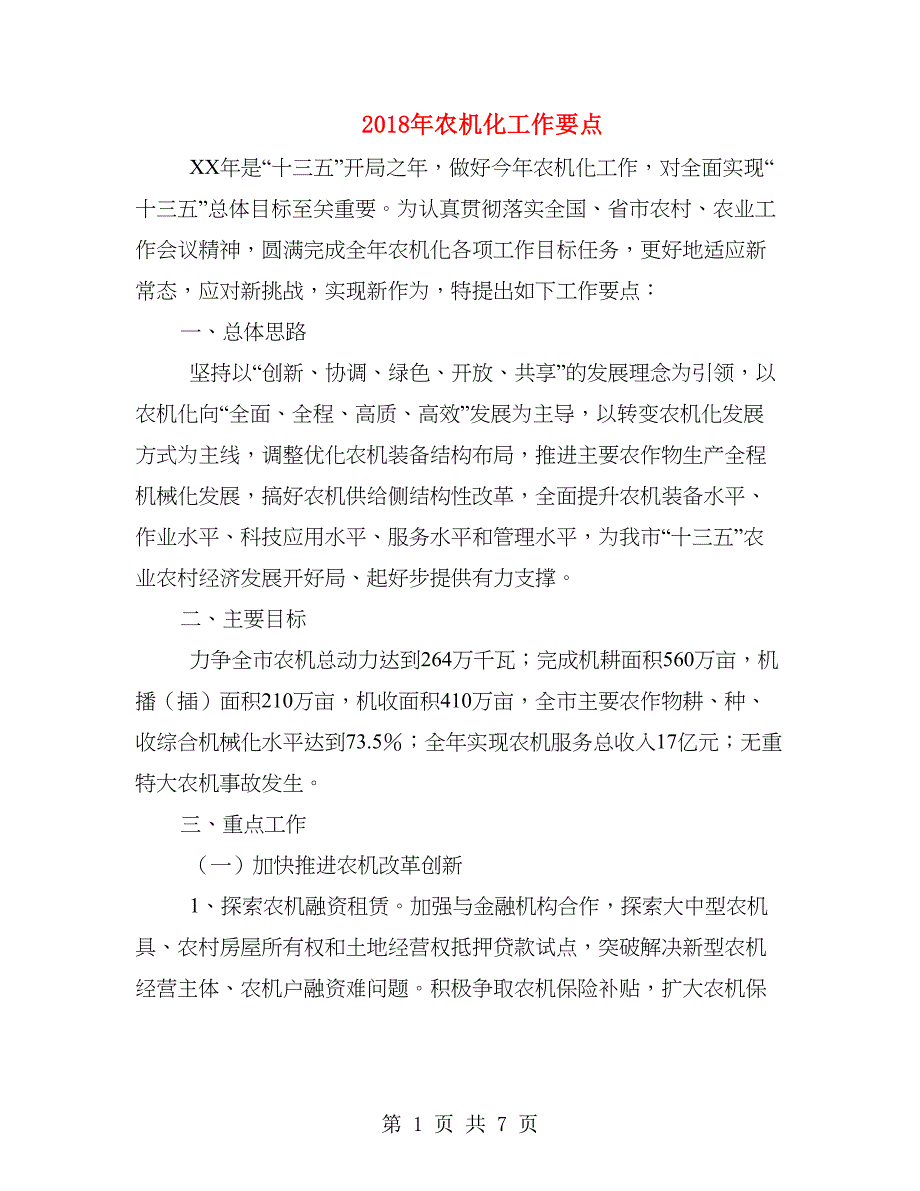 2018年农机化工作要点

XX年是“十三五”开局之年，做好今年农机化工作，对全面实现“十三五”总体目标至关重要。为认真贯彻落实全国、省市农村、农业工作会议精神，圆满完成全年农机化各项工作目标任务，更好地适应新常态，应对新挑战，实现新作为，特提出如下工作要点：

一、总体思路

坚持以“创新、协调、绿色、开放、共享”的发展理念为引领，以农机化向“全面、全程、高质、高效”发展为主导，以转变农机化发展方式为主线，调整优化农机装备结构布局，推进主要农作物生产全程机械化发展，搞好农机供给侧结构性改革，全面提升农机装备水平、作业水平、科技应用水平、服务水平和管理水平，为我市“十三五”农业农村经济发展开好局、起好步提供有力支撑。

二、主要目标

力争全市农机总动力达到264万千瓦；完成机耕面积560万亩，机播（插）面积210万亩，机收面积410万亩，全市主要农作物耕、种、收综合机械化水平达到73.5%；全年实现农机服务总收入17亿元；无重特大农机事故发生。

三、重点工作

（一）加快推进农机改革创新

1、探索农机融资租赁。加强与金融机构合作，探索大中型农机具、农村房屋所有权和土地经营权抵押贷款试点，突破解决新型农机经营主体、农机户融资难问题。积极争取农机保险补贴，扩大农机保

第 1 页 共 7 页